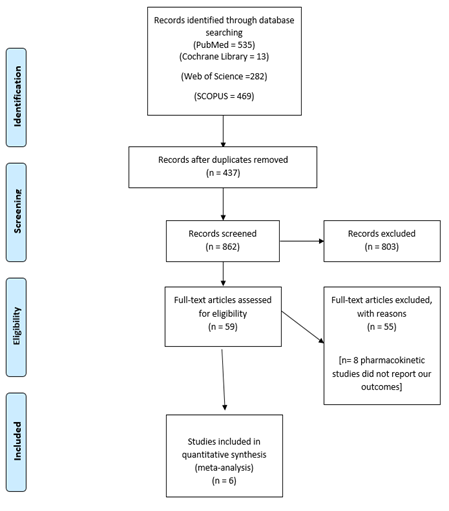 Identification

Records identified through database searching
(PubMed = 535)
(Cochrane Library = 13)
(Web of Science =282)
(SCOPUS = 469)

Screening

Records after duplicates removed
(n = 437)

Records screened
(n = 862)

Records excluded
(n = 803)

Eligibility

Full-text articles assessed for eligibility
(n = 59)

Full-text articles excluded, with reasons
(n = 55)

[n= 8 pharmacokinetic studies did not report our outcomes]

Included

Studies included in quantitative synthesis (meta-analysis)
(n = 6)